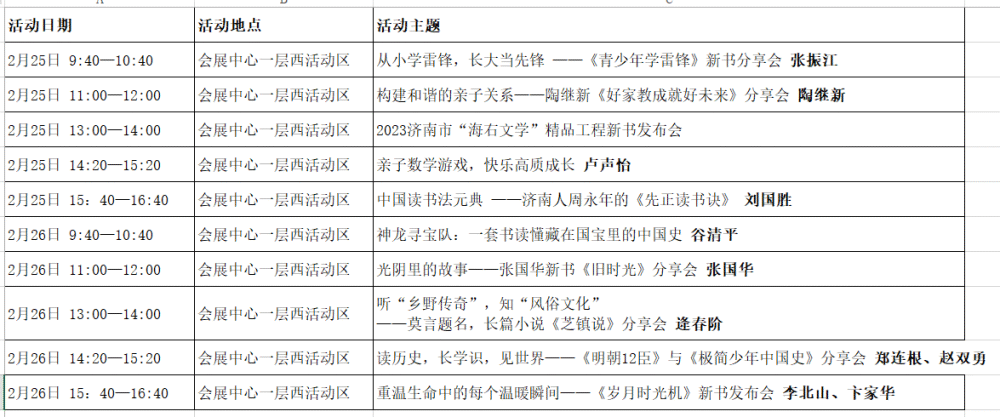 | 活动日期 | 活动地点 | 活动主题 |
|---|---|---|
| 2月25日 9:40—10:40 | 会展中心一层西活动区 | 从小学雷锋，长大当先锋 ——《青少年学雷锋》新书分享会 张振江 |
| 2月25日 11:00—12:00 | 会展中心一层西活动区 | 构建和谐的亲子关系——陶继新《好家教成就好未来》分享会 陶继新 |
| 2月25日 13:00—14:00 | 会展中心一层西活动区 | 2023济南市“海右文学”精品工程新书发布会 |
| 2月25日 14:20—15:20 | 会展中心一层西活动区 | 亲子数学游戏，快乐高质成长 卢声怡 |
| 2月25日 15：40—16:40 | 会展中心一层西活动区 | 中国读书法元典 ——济南人周永年的《先正读书诀》 刘国胜 |
| 2月26日 9:40—10:40 | 会展中心一层西活动区 | 神龙寻宝队：一套书读懂藏在国宝里的中国史 谷清平 |
| 2月26日 11:00—12:00 | 会展中心一层西活动区 | 光阴里的故事——张国华新书《旧时光》分享会 张国华 |
| 2月26日 13:00—14:00 | 会展中心一层西活动区 | 听“乡野传奇”，知“风俗文化” ——莫言题名，长篇小说《芝镇说》分享会 逄春阶 |
| 2月26日 14:20—15:20 | 会展中心一层西活动区 | 读历史，长学识，见世界——《明朝12臣》与《极简少年中国史》分享会 郑连根、赵双勇 |
| 2月26日 15：40—16:40 | 会展中心一层西活动区 | 重温生命中的每个温暖瞬间——《岁月时光机》新书发布会 李北山、卞家华 |